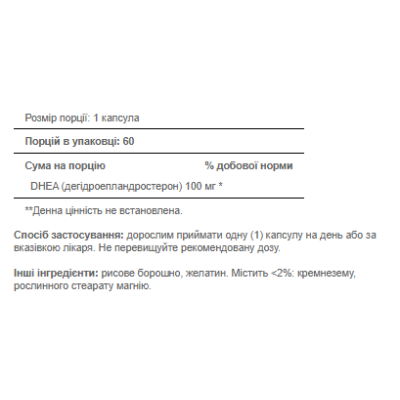 Розмір порції: 1 капсула

Порцій в упаковці: 60

Сума на порцію % добової норми

DHEA (дегідроепландростерон) 100 мг *

**Денна цінність не встановлена.

Спосіб застосування: дорослим приймати одну (1) капсулу на день або за вказівкою лікаря. Не перевищуйте рекомендовану дозу.

Інші інгредієнти: рисове борошно, желатин. Містить <2%: кремнезему, рослинного стеарату магнію.